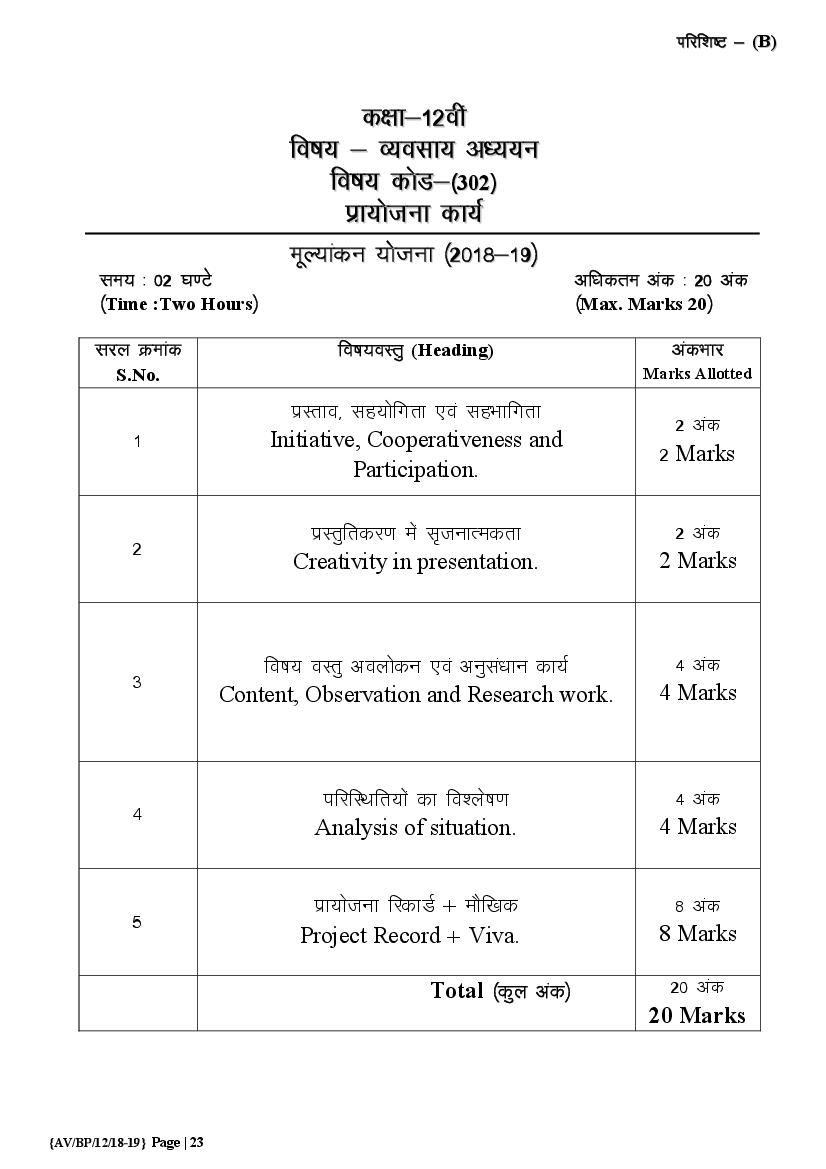 परिशिष्ट – (B)

कक्षा–12वीं
विषय – व्यवसाय अध्ययन
विषय कोड–(302)
प्रायोजना कार्य

मूल्यांकन योजना (2018–19)

समय : 02 घण्टे
(Time :Two Hours)

अधिकतम अंक : 20 अंक
(Max. Marks 20)

| सरल क्रमांक S.No. | विषयवस्तु (Heading) | अंकभार Marks Allotted |
|---|---|---|
| 1 | प्रस्ताव, सहयोगिता एवं सहभागिता Initiative, Cooperativeness and Participation. | 2 अंक 2 Marks |
| 2 | प्रस्तुतिकरण में सृजनात्मकता Creativity in presentation. | 2 अंक 2 Marks |
| 3 | विषय वस्तु अवलोकन एवं अनुसंधान कार्य Content, Observation and Research work. | 4 अंक 4 Marks |
| 4 | परिस्थितियों का विश्लेषण Analysis of situation. | 4 अंक 4 Marks |
| 5 | प्रायोजना रिकार्ड + मौखिक Project Record + Viva. | 8 अंक 8 Marks |
| | Total (कुल अंक) | 20 अंक 20 Marks |

{AV/BP/12/18-19} Page | 23